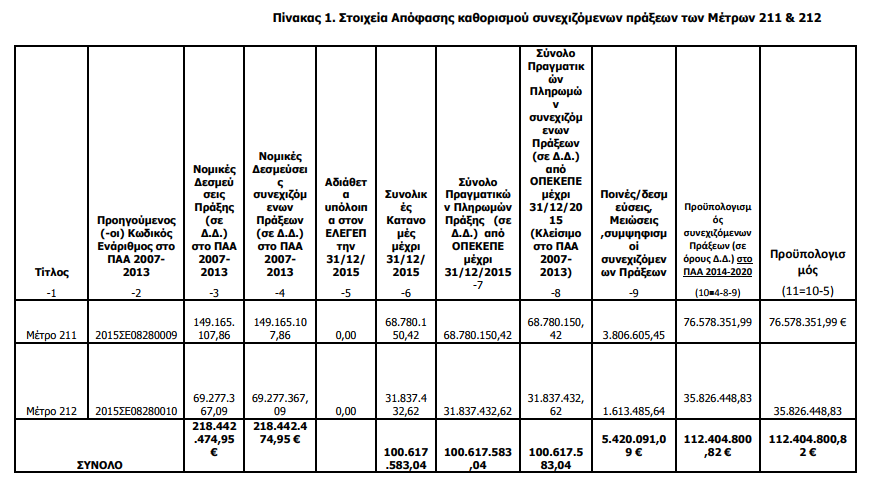 Πίνακας 1. Στοιχεία Απόφασης καθορισμού συνεχιζόμενων πράξεων των Μέτρων 211 & 212

| Τίτλος -1 | Προηγούμενος (-οι) Κωδικός Ενάριθμος στο ΠΑΑ 2007-2013 -2 | Νομικές Δεσμεύσεις Πράξης (σε Δ.Δ.) στο ΠΑΑ 2007-2013 -3 | Νομικές Δεσμεύσεις συνεχιζόμενων Πράξεων (σε Δ.Δ.) στο ΠΑΑ 2007-2013 -4 | Αδιάθετα υπόλοιπα στον ΕΛΕΓΕΠ την 31/12/2015 -5 | Συνολικές Κατανομές μέχρι 31/12/2015 -6 | Σύνολο Πραγματικών Πληρωμών Πράξης (σε Δ.Δ.) από ΟΠΕΚΕΠΕ μέχρι 31/12/2015 -7 | Σύνολο Πραγματικών Πληρωμών συνεχιζόμενων Πράξεων (σε Δ.Δ.) από ΟΠΕΚΕΠΕ μέχρι 31/12/2015 (Κλείσιμο στο ΠΑΑ 2007-2013) -8 | Ποινές/δεσμεύσεις, Μειώσεις ,συμψηφισμοί συνεχιζόμενων Πράξεων -9 | Προϋπολογισμός συνεχιζόμενων Πράξεων (σε όρους Δ.Δ.) στο ΠΑΑ 2014-2020 (10=4-8-9) | Προϋπολογισμός (11=10-5) |
|---|---|---|---|---|---|---|---|---|---|---|
| Μέτρο 211 | 2015ΣΕ08280009 | 149.165.107,86 | 149.165.107,86 | 0,00 | 68.780.150,42 | 68.780.150,42 | 68.780.150,42 | 3.806.605,45 | 76.578.351,99 | 76.578.351,99 € |
| Μέτρο 212 | 2015ΣΕ08280010 | 69.277.367,09 | 69.277.367,09 | 0,00 | 31.837.432,62 | 31.837.432,62 | 31.837.432,62 | 1.613.485,64 | 35.826.448,83 | 35.826.448,83 |
| ΣΥΝΟΛΟ | | 218.442.474,95 € | 218.442.474,95 € | | 100.617.583,04 | 100.617.583,04 | 100.617.583,04 | 5.420.091,09 € | 112.404.800,82 € | 112.404.800,82 € |